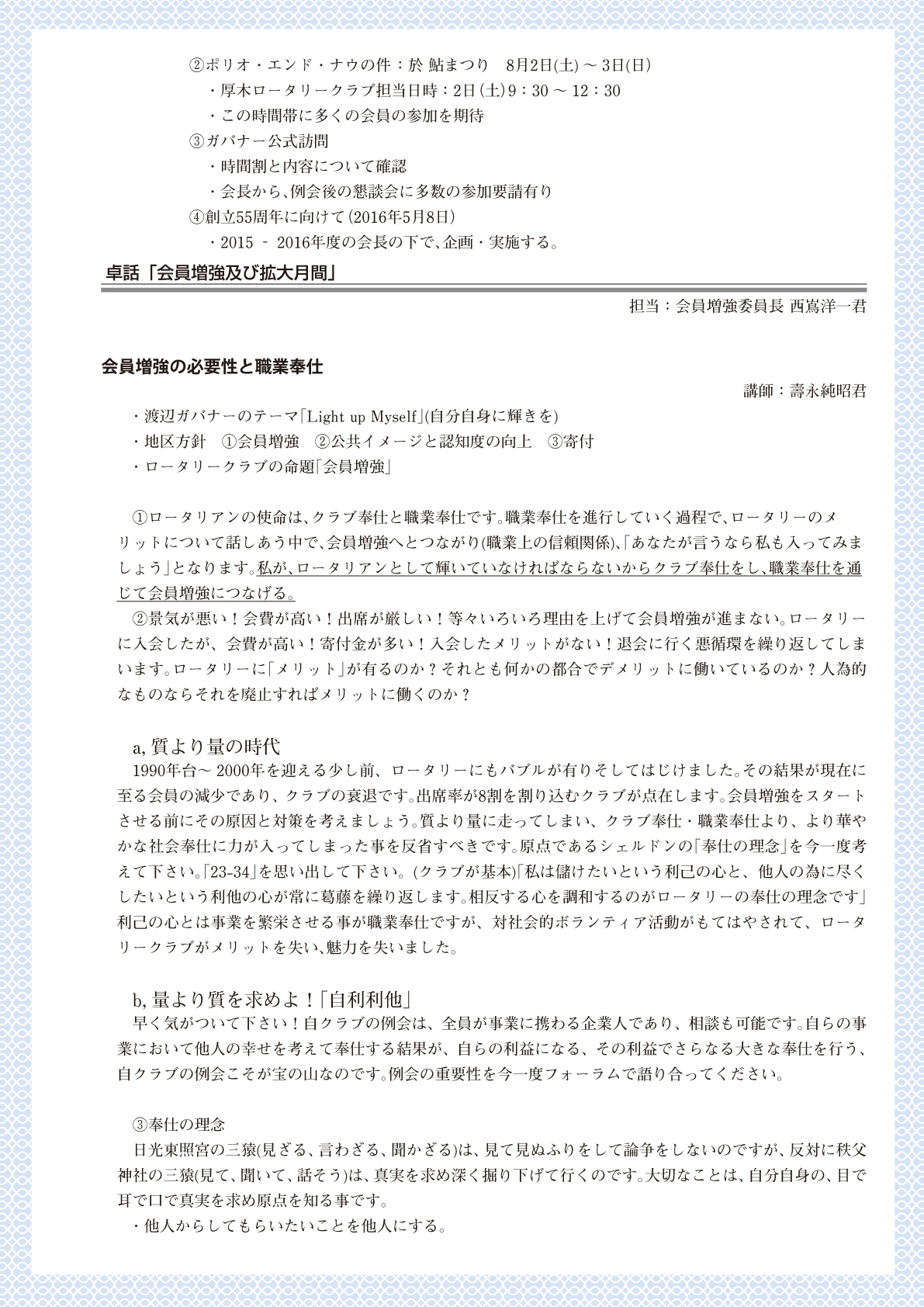 ②ポリオ・エンド・ナウの件：於 鮎まつり　8月2日(土) ～ 3日(日)
・厚木ロータリークラブ担当日時：2日(土)9：30 ～ 12：30
・この時間帯に多くの会員の参加を期待
③ガバナー公式訪問
・時間割と内容について確認
・会長から、例会後の懇談会に多数の参加要請有り
④創立55周年に向けて(2016年5月8日)
・2015 － 2016年度の会長の下で、企画・実施する。

卓話「会員増強及び拡大月間」

担当：会員増強委員長 西嶌洋一君

会員増強の必要性と職業奉仕

講師：壽永純昭君

・渡辺ガバナーのテーマ「Light up Myself」(自分自身に輝きを)
・地区方針　①会員増強　②公共イメージと認知度の向上　③寄付
・ロータリークラブの命題「会員増強」

①ロータリアンの使命は、クラブ奉仕と職業奉仕です。職業奉仕を進行していく過程で、ロータリーのメリットについて話しあう中で、会員増強へとつながり(職業上の信頼関係)、「あなたが言うなら私も入ってみましょう」となります。私が、ロータリアンとして輝いていなければならないからクラブ奉仕をし、職業奉仕を通じて会員増強につなげる。
②景気が悪い！会費が高い！出席が厳しい！等々いろいろ理由を上げて会員増強が進まない。ロータリーに入会したが、会費が高い！寄付金が多い！入会したメリットがない！退会に行く悪循環を繰り返してしまいます。ロータリーに「メリット」が有るのか？それとも何かの都合でデメリットに働いているのか？人為的なものならそれを廃止すればメリットに働くのか？

a, 質より量の時代
1990年台～ 2000年を迎える少し前、ロータリーにもバブルが有りそしてはじけました。その結果が現在に至る会員の減少であり、クラブの衰退です。出席率が8割を割り込むクラブが点在します。会員増強をスタートさせる前にその原因と対策を考えましょう。質より量に走ってしまい、クラブ奉仕・職業奉仕より、より華やかな社会奉仕に力が入ってしまった事を反省すべきです。原点であるシェルドンの「奉仕の理念」を今一度考えて下さい。「23-34」を思い出して下さい。(クラブが基本)「私は儲けたいという利己の心と、他人の為に尽くしたいという利他の心が常に葛藤を繰り返します。相反する心を調和するのがロータリーの奉仕の理念です」利己の心とは事業を繁栄させる事が職業奉仕ですが、対社会的ボランティア活動がもてはやされて、ロータリークラブがメリットを失い、魅力を失いました。

b, 量より質を求めよ！「自利利他」
早く気がついて下さい！自クラブの例会は、全員が事業に携わる企業人であり、相談も可能です。自らの事業において他人の幸せを考えて奉仕する結果が、自らの利益になる、その利益でさらなる大きな奉仕を行う、自クラブの例会こそが宝の山なのです。例会の重要性を今一度フォーラムで語り合ってください。

③奉仕の理念
日光東照宮の三猿(見ざる、言わざる、聞かざる)は、見て見ぬふりをして論争をしないのですが、反対に秩父神社の三猿(見て、聞いて、話そう)は、真実を求め深く掘り下げて行くのです。大切なことは、自分自身の、目で耳で口で真実を求め原点を知る事です。
・他人からしてもらいたいことを他人にする。